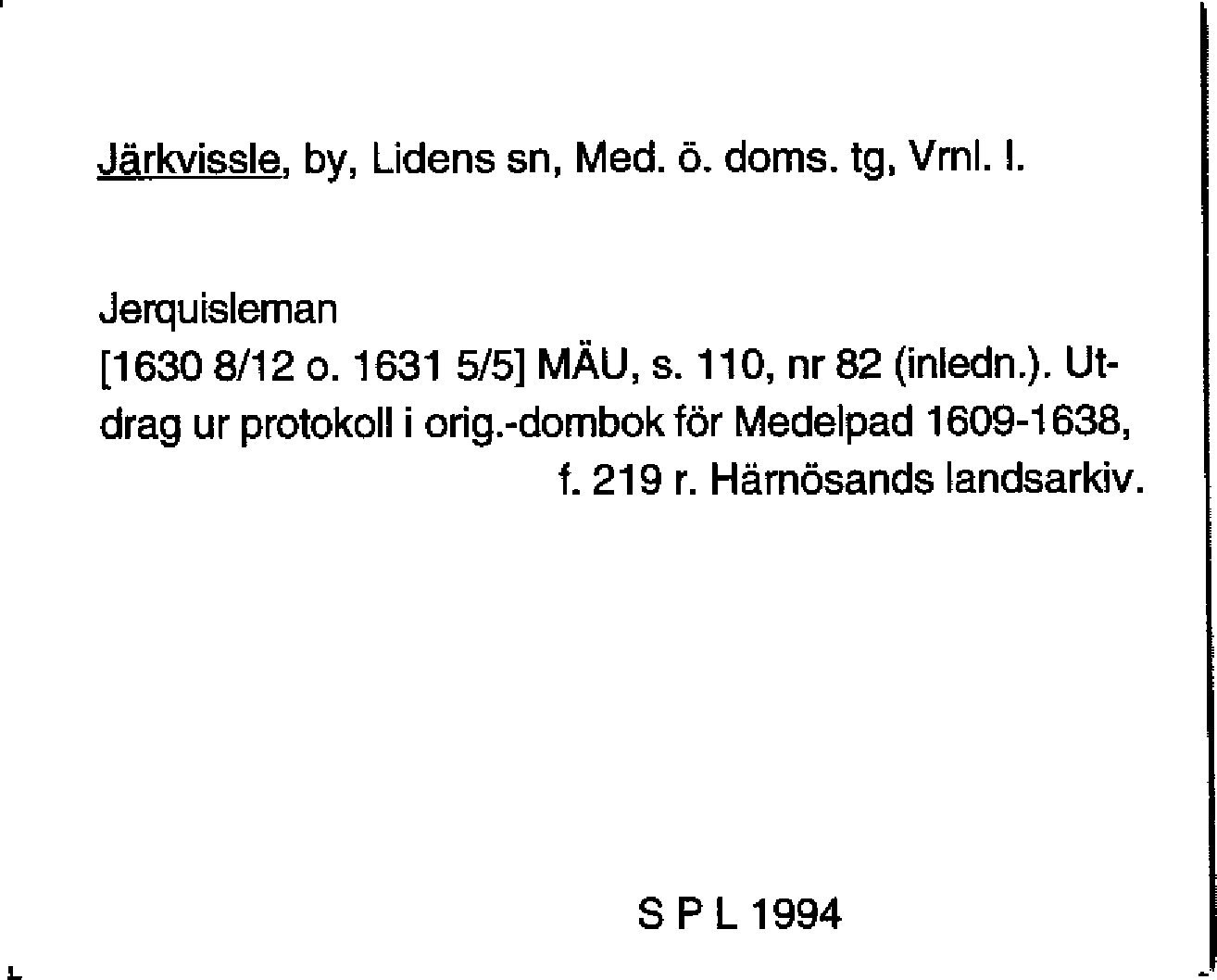 Järkvissle, by, Lidens sn, Med. ö. doms. tg, Vrnl. l.

Jerquisleman
[1630 8/12 o. 1631 5/5] MÄU, s. 110, nr 82 (inledn.). Utdrag ur protokoll i orig.-dombok för Medelpad 1609-1638, f. 219 r. Härnösands landsarkiv.

S P L 1994